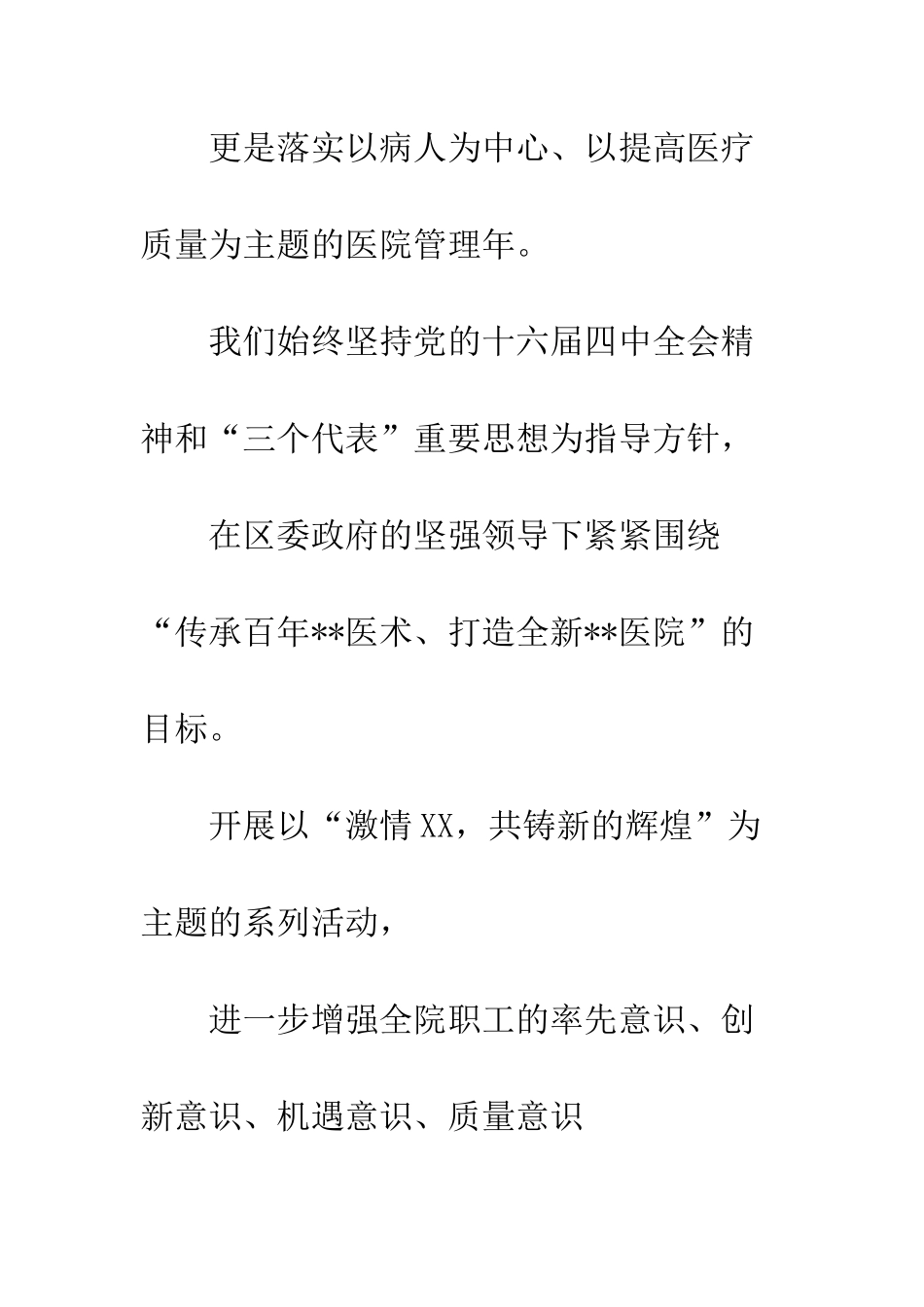 更是落实以病人为中心、以提高医疗质量为主题的医院管理年。

我们始终坚持党的十六届四中全会精神和“三个代表”重要思想为指导方针，

在区委政府的坚强领导下紧紧围绕“传承百年**医术、打造全新**医院”的目标。

开展以“激情XX，共铸新的辉煌”为主题的系列活动，

进一步增强全院职工的率先意识、创新意识、机遇意识、质量意识